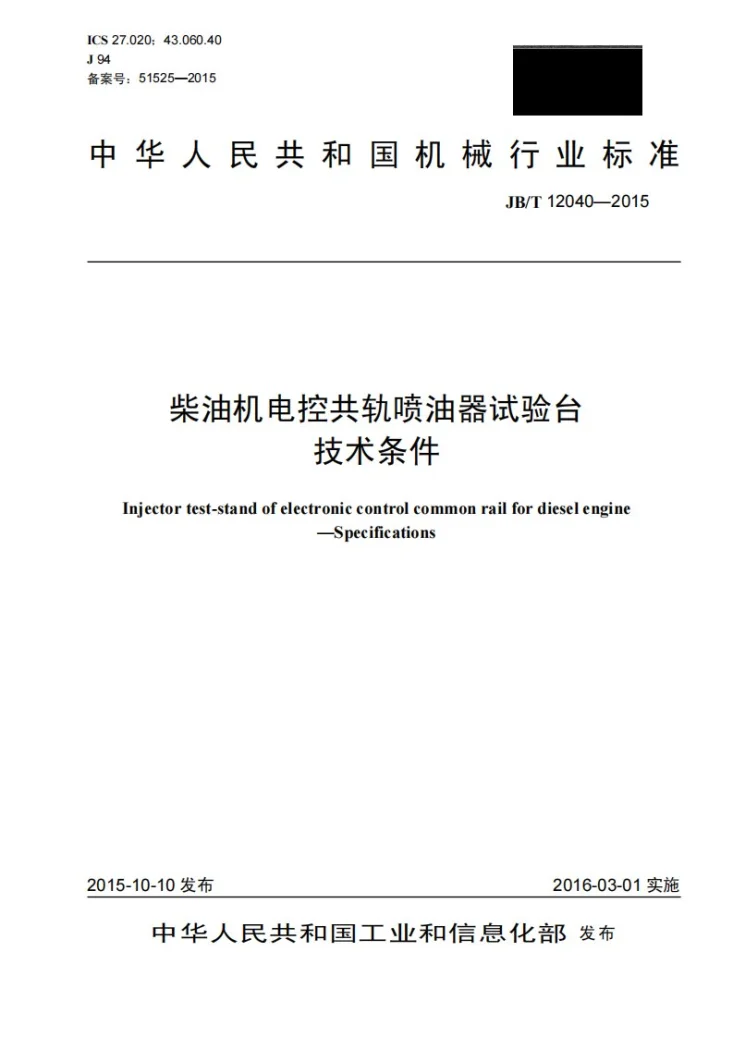 ICS 27.020；43.060.40
J 94
备案号：51525—2015

中华人民共和国机械行业标准

JB/T 12040—2015

柴油机电控共轨喷油器试验台
技术条件

Injector test-stand of electronic control common rail for diesel engine
—Specifications

2015-10-10发布 2016-03-01实施

中华人民共和国工业和信息化部 发布